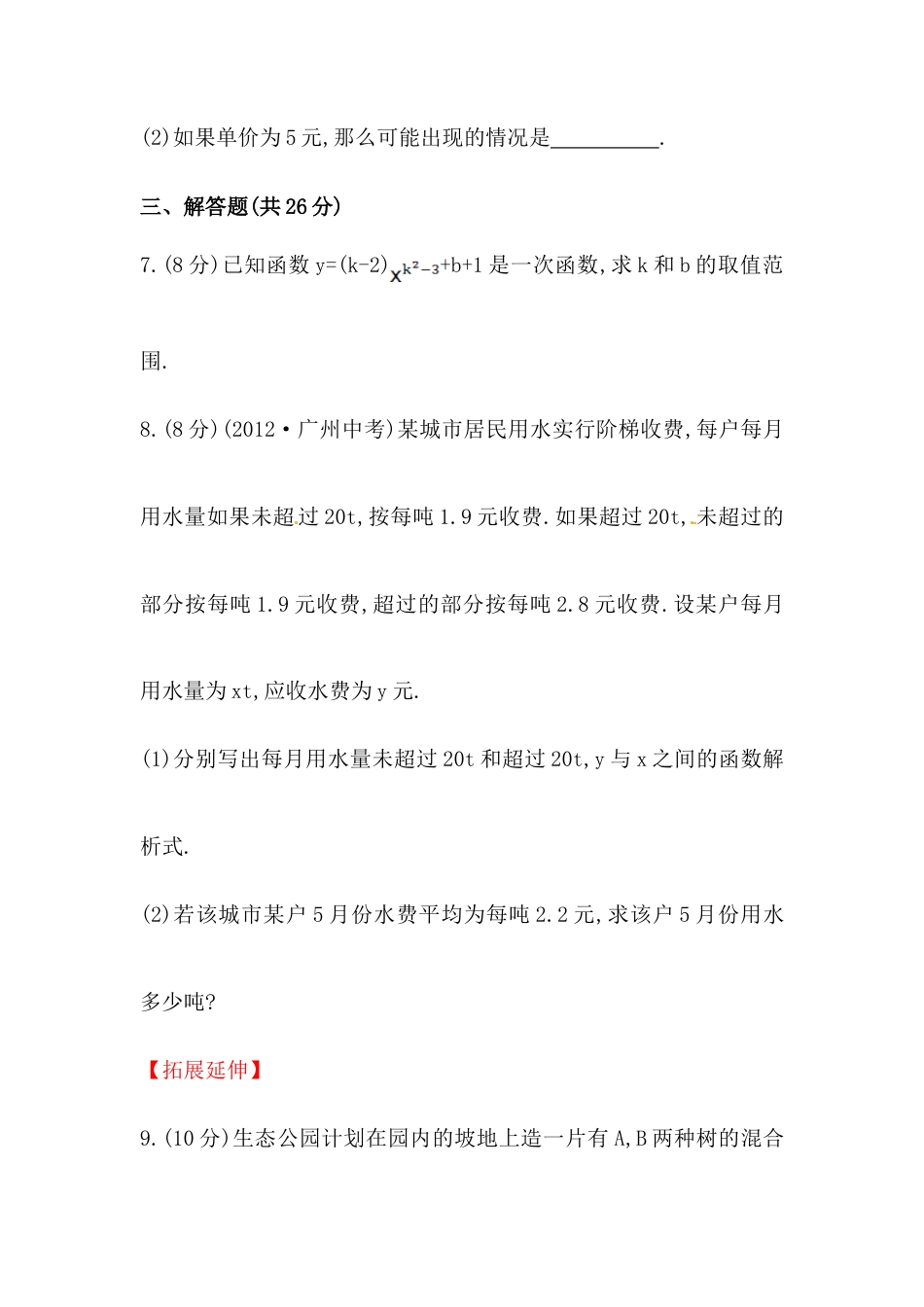 (2)如果单价为5元,那么可能出现的情况是__________.

三、解答题(共26分)

7.(8分)已知函数 $y=(k-2)x^{k^2-3}+b+1$ 是一次函数,求k和b的取值范围.

8.(8分)(2012·广州中考)某城市居民用水实行阶梯收费,每户每月用水量如果未超过20t,按每吨1.9元收费.如果超过20t,未超过的部分按每吨1.9元收费,超过的部分按每吨2.8元收费.设某户每月用水量为xt,应收水费为y元.

(1)分别写出每月用水量未超过20t和超过20t,y与x之间的函数解析式.

(2)若该城市某户5月份水费平均为每吨2.2元,求该户5月份用水多少吨?

【拓展延伸】

9.(10分)生态公园计划在园内的坡地上造一片有A,B两种树的混合